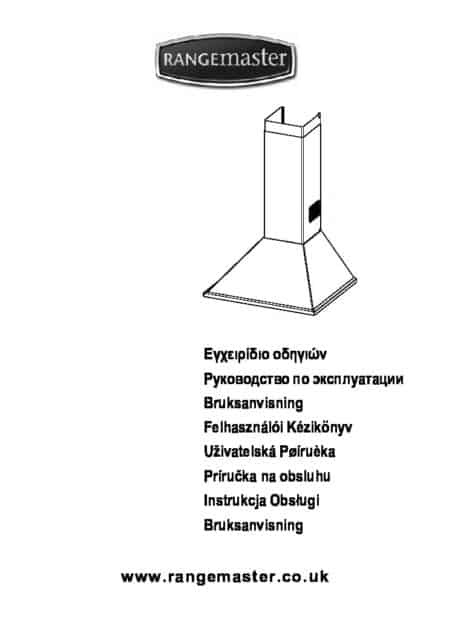 RANGEmaster

Εγχειρίδιο οδηγιών
Руководство по эксплуатации
Bruksanvisning
Felhasználói Kézikönyv
Uživatelská Pøíruèka
Príručka na obsluhu
Instrukcja Obsługi
Bruksanvisning

www.rangemaster.co.uk